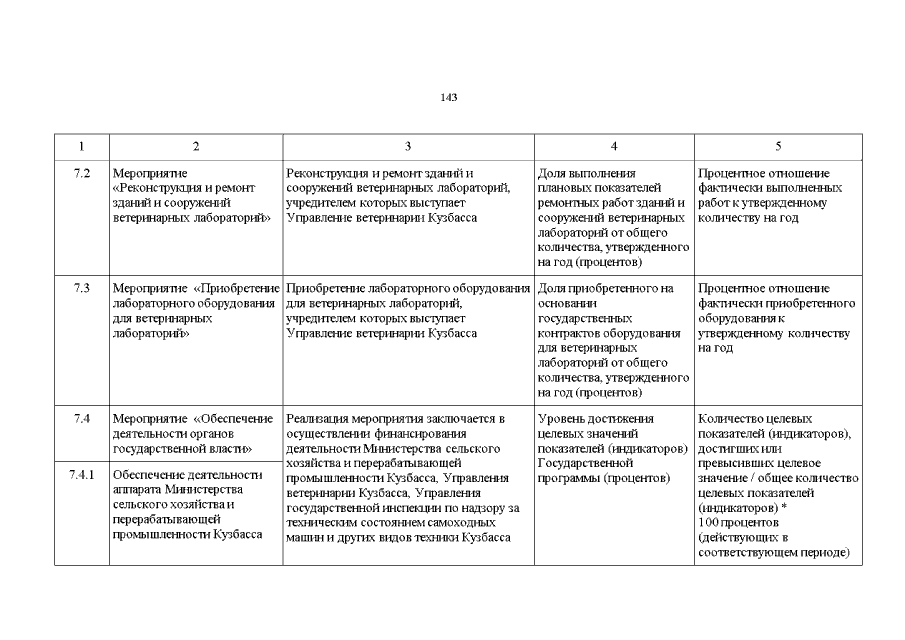 143

| 1 | 2 | 3 | 4 | 5 |
|---|---|---|---|---|
| 7.2 | Мероприятие «Реконструкция и ремонт зданий и сооружений ветеринарных лабораторий» | Реконструкция и ремонт зданий и сооружений ветеринарных лабораторий, учредителем которых выступает Управление ветеринарии Кузбасса | Доля выполнения плановых показателей ремонтных работ зданий и сооружений ветеринарных лабораторий от общего количества, утвержденного на год (процентов) | Процентное отношение фактически выполненных работ к утвержденному количеству на год |
| 7.3 | Мероприятие «Приобретение лабораторного оборудования для ветеринарных лабораторий» | Приобретение лабораторного оборудования для ветеринарных лабораторий, учредителем которых выступает Управление ветеринарии Кузбасса | Доля приобретенного на основании государственных контрактов оборудования для ветеринарных лабораторий от общего количества, утвержденного на год (процентов) | Процентное отношение фактически приобретенного оборудования к утвержденному количеству на год |
| 7.4 | Мероприятие «Обеспечение деятельности органов государственной власти» | Реализация мероприятия заключается в осуществлении финансирования деятельности Министерства сельского хозяйства и перерабатывающей промышленности Кузбасса, Управления ветеринарии Кузбасса, Управления государственной инспекции по надзору за техническим состоянием самоходных машин и других видов техники Кузбасса | Уровень достижения целевых значений показателей (индикаторов) Государственной программы (процентов) | Количество целевых показателей (индикаторов), достигших или превысивших целевое значение / общее количество целевых показателей (индикаторов) * 100 процентов (действующих в соответствующем периоде) |
| 7.4.1 | Обеспечение деятельности аппарата Министерства сельского хозяйства и перерабатывающей промышленности Кузбасса | | | |